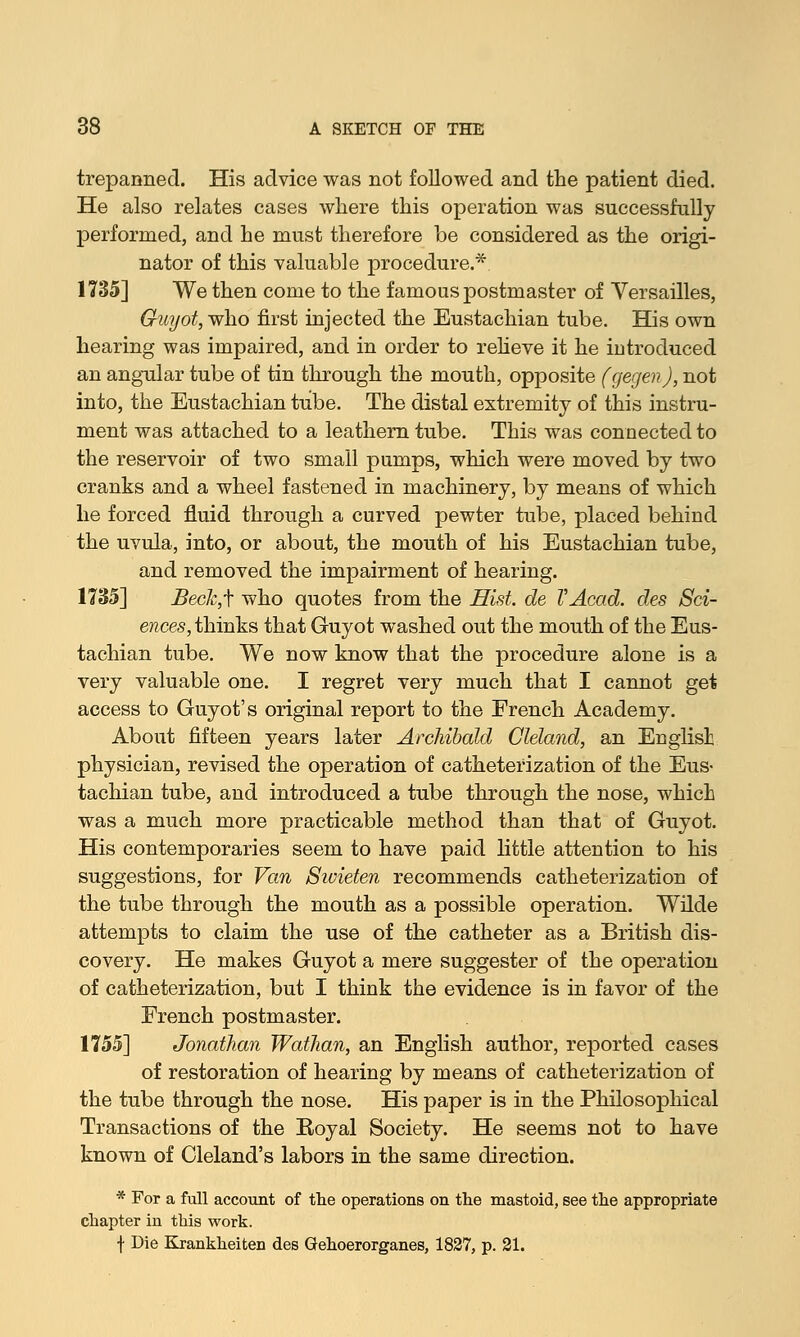 38 A SKETCH OF THE

trepanned. His advice was not followed and the patient died. He also relates cases where this operation was successfully performed, and he must therefore be considered as the originator of this valuable procedure.*

1735] We then come to the famous postmaster of Versailles, Guyot, who first injected the Eustachian tube. His own hearing was impaired, and in order to relieve it he introduced an angular tube of tin through the mouth, opposite (gegen), not into, the Eustachian tube. The distal extremity of this instrument was attached to a leathern tube. This was connected to the reservoir of two small pumps, which were moved by two cranks and a wheel fastened in machinery, by means of which he forced fluid through a curved pewter tube, placed behind the uvula, into, or about, the mouth of his Eustachian tube, and removed the impairment of hearing.

1735] Beck,† who quotes from the Hist. de l'Acad. des Sciences, thinks that Guyot washed out the mouth of the Eustachian tube. We now know that the procedure alone is a very valuable one. I regret very much that I cannot get access to Guyot's original report to the French Academy.

About fifteen years later Archibald Cleland, an English physician, revised the operation of catheterization of the Eustachian tube, and introduced a tube through the nose, which was a much more practicable method than that of Guyot. His contemporaries seem to have paid little attention to his suggestions, for Van Swieten recommends catheterization of the tube through the mouth as a possible operation. Wilde attempts to claim the use of the catheter as a British discovery. He makes Guyot a mere suggester of the operation of catheterization, but I think the evidence is in favor of the French postmaster.

1755] Jonathan Wathan, an English author, reported cases of restoration of hearing by means of catheterization of the tube through the nose. His paper is in the Philosophical Transactions of the Royal Society. He seems not to have known of Cleland's labors in the same direction.

* For a full account of the operations on the mastoid, see the appropriate chapter in this work.
† Die Krankheiten des Gehoerorganes, 1827, p. 21.